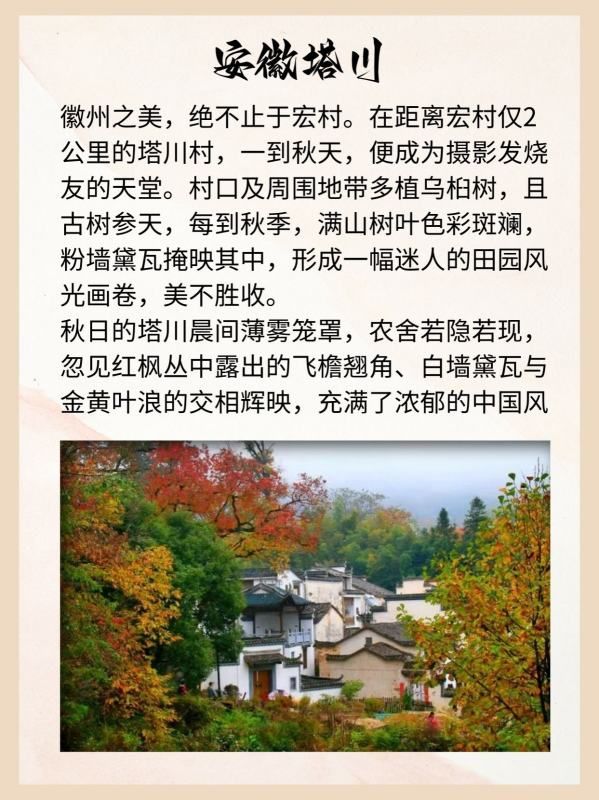 安徽塔川

徽州之美，绝不止于宏村。在距离宏村仅2公里的塔川村，一到秋天，便成为摄影发烧友的天堂。村口及周围地带多植乌桕树，且古树参天，每到秋季，满山树叶色彩斑斓，粉墙黛瓦掩映其中，形成一幅迷人的田园风光画卷，美不胜收。

秋日的塔川晨间薄雾笼罩，农舍若隐若现，忽见红枫丛中露出的飞檐翘角、白墙黛瓦与金黄叶浪的交相辉映，充满了浓郁的中国风